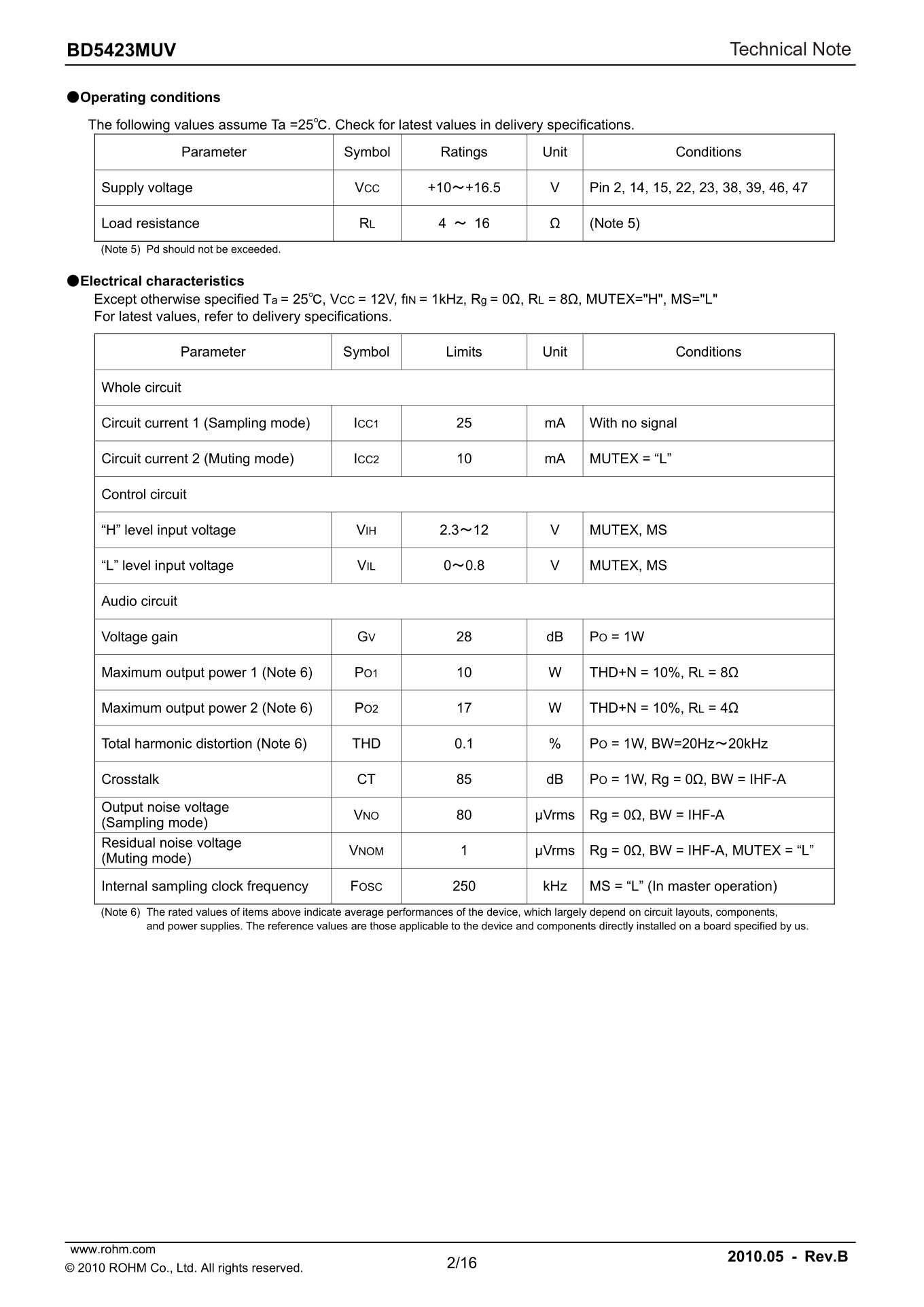 BD5423MUV

Technical Note

●Operating conditions

The following values assume Ta =25℃. Check for latest values in delivery specifications.

| Parameter | Symbol | Ratings | Unit | Conditions |
|---|---|---|---|---|
| Supply voltage | $V_{CC}$ | +10～+16.5 | V | Pin 2, 14, 15, 22, 23, 38, 39, 46, 47 |
| Load resistance | $R_L$ | 4 ～ 16 | Ω | (Note 5) |

(Note 5) Pd should not be exceeded.

●Electrical characteristics

Except otherwise specified $T_a$ = 25℃, $V_{CC}$ = 12V, $f_{IN}$ = 1kHz, $R_g$ = 0Ω, $R_L$ = 8Ω, MUTEX="H", MS="L"
For latest values, refer to delivery specifications.

| Parameter | Symbol | Limits | Unit | Conditions |
|---|---|---|---|---|
| Whole circuit | | | | |
| Circuit current 1 (Sampling mode) | $I_{CC1}$ | 25 | mA | With no signal |
| Circuit current 2 (Muting mode) | $I_{CC2}$ | 10 | mA | MUTEX = “L” |
| Control circuit | | | | |
| “H” level input voltage | $V_{IH}$ | 2.3～12 | V | MUTEX, MS |
| “L” level input voltage | $V_{IL}$ | 0～0.8 | V | MUTEX, MS |
| Audio circuit | | | | |
| Voltage gain | $G_V$ | 28 | dB | $P_O$ = 1W |
| Maximum output power 1 (Note 6) | $P_{O1}$ | 10 | W | THD+N = 10%, $R_L$ = 8Ω |
| Maximum output power 2 (Note 6) | $P_{O2}$ | 17 | W | THD+N = 10%, $R_L$ = 4Ω |
| Total harmonic distortion (Note 6) | THD | 0.1 | % | $P_O$ = 1W, BW=20Hz～20kHz |
| Crosstalk | CT | 85 | dB | $P_O$ = 1W, Rg = 0Ω, BW = IHF-A |
| Output noise voltage (Sampling mode) | $V_{NO}$ | 80 | μVrms | Rg = 0Ω, BW = IHF-A |
| Residual noise voltage (Muting mode) | $V_{NOM}$ | 1 | μVrms | Rg = 0Ω, BW = IHF-A, MUTEX = “L” |
| Internal sampling clock frequency | $F_{OSC}$ | 250 | kHz | MS = “L” (In master operation) |

(Note 6) The rated values of items above indicate average performances of the device, which largely depend on circuit layouts, components, and power supplies. The reference values are those applicable to the device and components directly installed on a board specified by us.

www.rohm.com
© 2010 ROHM Co., Ltd. All rights reserved.

2/16

2010.05 - Rev.B